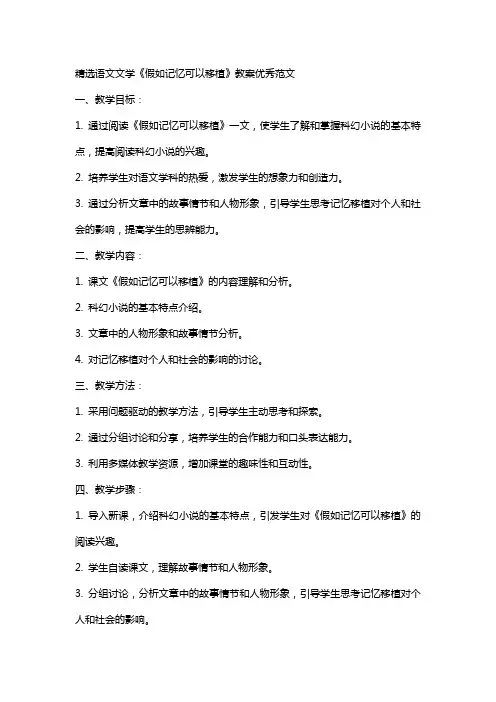 精选语文文学《假如记忆可以移植》教案优秀范文

一、教学目标：

1. 通过阅读《假如记忆可以移植》一文，使学生了解和掌握科幻小说的基本特点，提高阅读科幻小说的兴趣。

2. 培养学生对语文学科的热爱，激发学生的想象力和创造力。

3. 通过分析文章中的故事情节和人物形象，引导学生思考记忆移植对个人和社会的影响，提高学生的思辨能力。

二、教学内容：

1. 课文《假如记忆可以移植》的内容理解和分析。

2. 科幻小说的基本特点介绍。

3. 文章中的人物形象和故事情节分析。

4. 对记忆移植对个人和社会的影响的讨论。

三、教学方法：

1. 采用问题驱动的教学方法，引导学生主动思考和探索。

2. 通过分组讨论和分享，培养学生的合作能力和口头表达能力。

3. 利用多媒体教学资源，增加课堂的趣味性和互动性。

四、教学步骤：

1. 导入新课，介绍科幻小说的基本特点，引发学生对《假如记忆可以移植》的阅读兴趣。

2. 学生自读课文，理解故事情节和人物形象。

3. 分组讨论，分析文章中的故事情节和人物形象，引导学生思考记忆移植对个人和社会的影响。